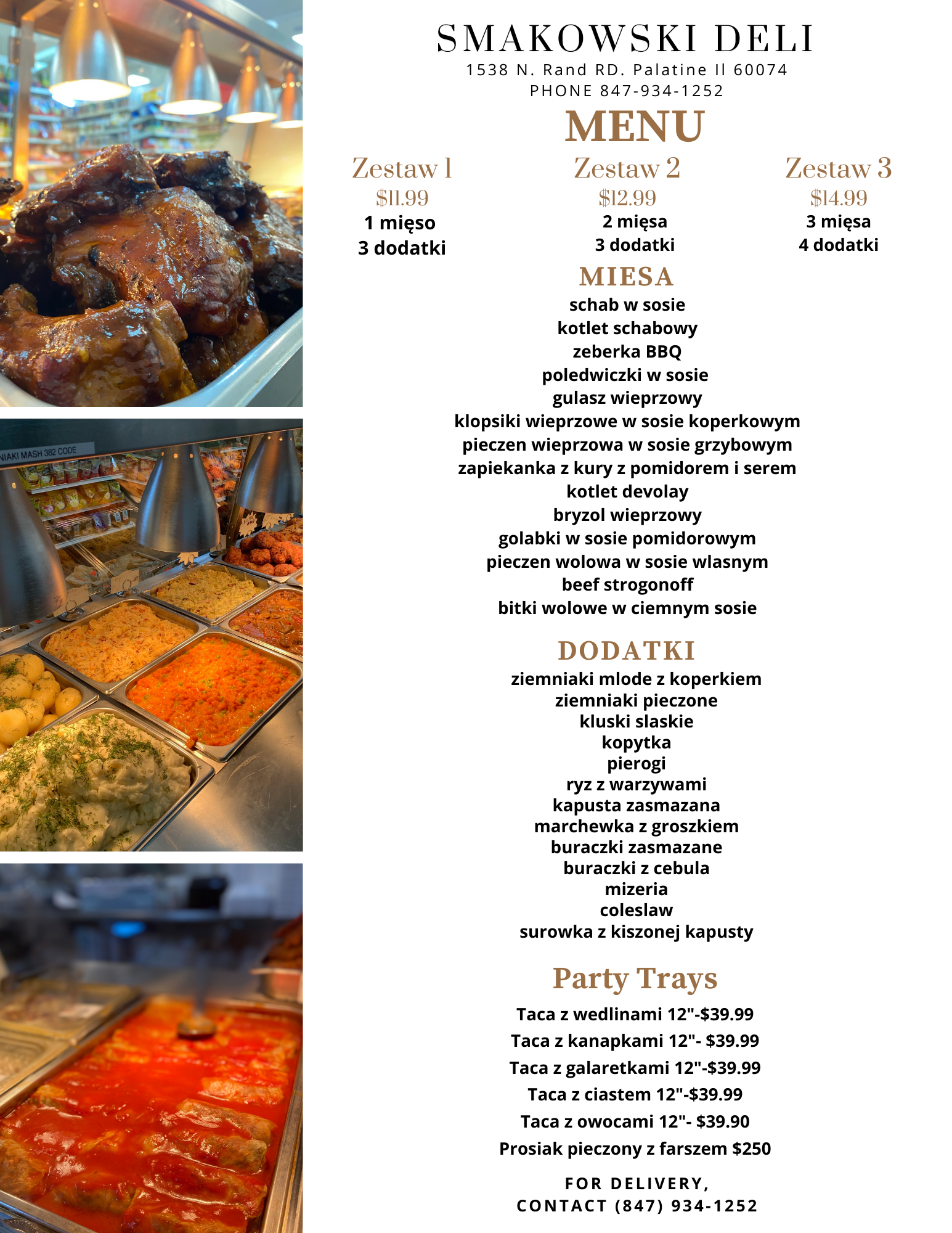 NIAKI MASH 382 CODE

SMAKOWSKI DELI
1538 N. Rand RD. Palatine Il 60074
PHONE 847-934-1252

MENU

Zestaw 1
$11.99
1 mięso
3 dodatki

Zestaw 2
$12.99
2 mięsa
3 dodatki

Zestaw 3
$14.99
3 mięsa
4 dodatki

MIESA
schab w sosie
kotlet schabowy
zeberka BBQ
poledwiczki w sosie
gulasz wieprzowy
klopsiki wieprzowe w sosie koperkowym
pieczen wieprzowa w sosie grzybowym
zapiekanka z kury z pomidorem i serem
kotlet devolay
bryzol wieprzowy
golabki w sosie pomidorowym
pieczen wolowa w sosie wlasnym
beef strogonoff
bitki wolowe w ciemnym sosie

DODATKI
ziemniaki mlode z koperkiem
ziemniaki pieczone
kluski slaskie
kopytka
pierogi
ryz z warzywami
kapusta zasmazana
marchewka z groszkiem
buraczki zasmazane
buraczki z cebula
mizeria
coleslaw
surowka z kiszonej kapusty

Party Trays
Taca z wedlinami 12"-$39.99
Taca z kanapkami 12"- $39.99
Taca z galaretkami 12"-$39.99
Taca z ciastem 12"-$39.99
Taca z owocami 12"- $39.90
Prosiak pieczony z farszem $250

FOR DELIVERY,
CONTACT (847) 934-1252